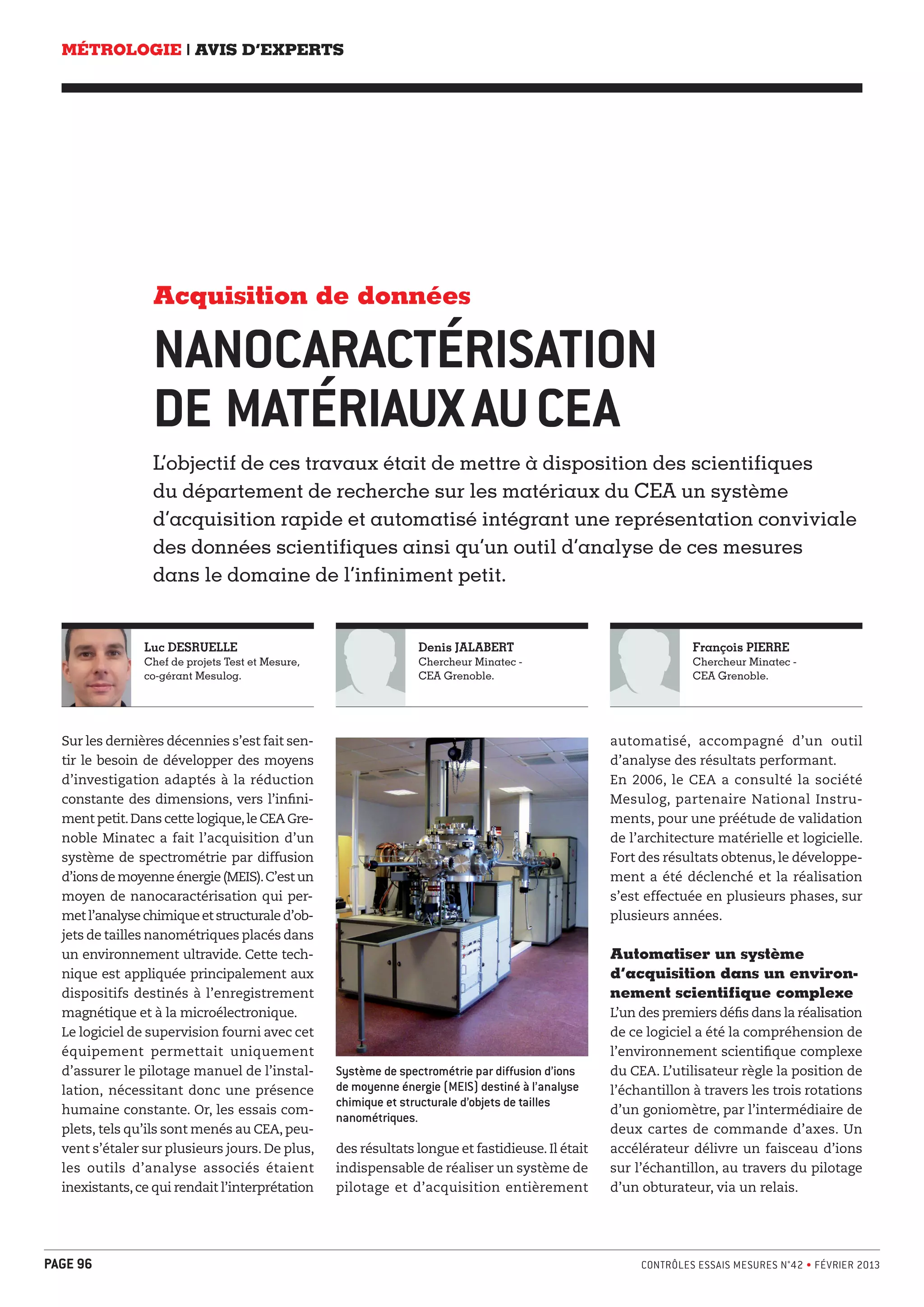 MÉTROLOGIE | AVIS D'EXPERTS

Acquisition de données

NANOCARACTÉRISATION DE MATÉRIAUX AU CEA

L'objectif de ces travaux était de mettre à disposition des scientifiques du département de recherche sur les matériaux du CEA un système d'acquisition rapide et automatisé intégrant une représentation conviviale des données scientifiques ainsi qu'un outil d'analyse de ces mesures dans le domaine de l'infiniment petit.

Luc DESRUELLE
Chef de projets Test et Mesure, co-gérant Mesulog.

Denis JALABERT
Chercheur Minatec - CEA Grenoble.

François PIERRE
Chercheur Minatec - CEA Grenoble.

Sur les dernières décennies s'est fait sentir le besoin de développer des moyens d'investigation adaptés à la réduction constante des dimensions, vers l'infiniment petit. Dans cette logique, le CEA Grenoble Minatec a fait l'acquisition d'un système de spectrométrie par diffusion d'ions de moyenne énergie (MEIS). C'est un moyen de nanocaractérisation qui permet l'analyse chimique et structurale d'objets de tailles nanométriques placés dans un environnement ultravide. Cette technique est appliquée principalement aux dispositifs destinés à l'enregistrement magnétique et à la microélectronique.
Le logiciel de supervision fourni avec cet équipement permettait uniquement d'assurer le pilotage manuel de l'installation, nécessitant donc une présence humaine constante. Or, les essais complets, tels qu'ils sont menés au CEA, peuvent s'étaler sur plusieurs jours. De plus, les outils d'analyse associés étaient inexistants, ce qui rendait l'interprétation

Système de spectrométrie par diffusion d'ions de moyenne énergie (MEIS) destiné à l'analyse chimique et structurale d'objets de tailles nanométriques.

des résultats longue et fastidieuse. Il était indispensable de réaliser un système de pilotage et d'acquisition entièrement automatisé, accompagné d'un outil d'analyse des résultats performant.
En 2006, le CEA a consulté la société Mesulog, partenaire National Instruments, pour une préétude de validation de l'architecture matérielle et logicielle. Fort des résultats obtenus, le développement a été déclenché et la réalisation s'est effectuée en plusieurs phases, sur plusieurs années.

Automatiser un système d'acquisition dans un environnement scientifique complexe
L'un des premiers défis dans la réalisation de ce logiciel a été la compréhension de l'environnement scientifique complexe du CEA. L'utilisateur règle la position de l'échantillon à travers les trois rotations d'un goniomètre, par l'intermédiaire de deux cartes de commande d'axes. Un accélérateur délivre un faisceau d'ions sur l'échantillon, au travers du pilotage d'un obturateur, via un relais.

PAGE 96

CONTRÔLES ESSAIS MESURES N°42 • FÉVRIER 2013